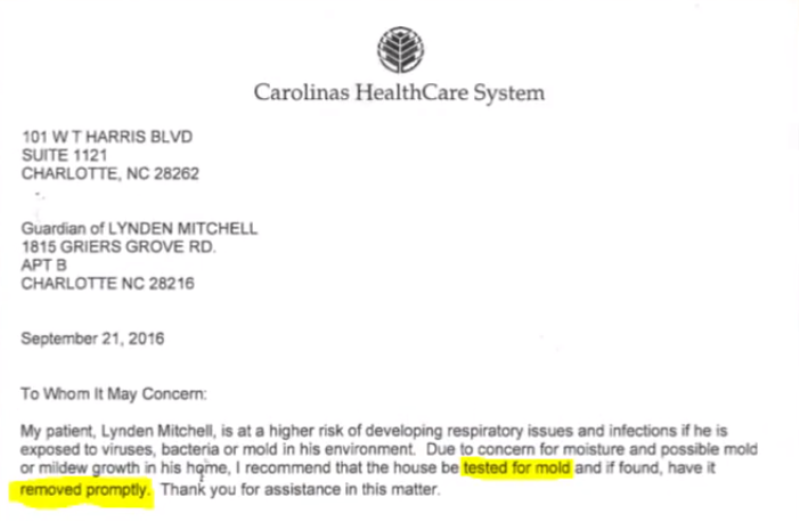 Carolinas HealthCare System

101 W T HARRIS BLVD
SUITE 1121
CHARLOTTE, NC 28262

Guardian of LYNDEN MITCHELL
1815 GRIERS GROVE RD.
APT B
CHARLOTTE NC 28216

September 21, 2016

To Whom It May Concern:

My patient, Lynden Mitchell, is at a higher risk of developing respiratory issues and infections if he is exposed to viruses, bacteria or mold in his environment. Due to concern for moisture and possible mold or mildew growth in his home, I recommend that the house be tested for mold and if found, have it removed promptly. Thank you for assistance in this matter.